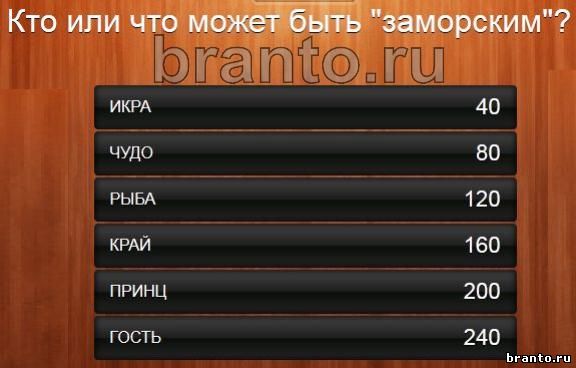 Кто или что может быть "заморским"?

branto.ru

ИКРА 40

ЧУДО 80

РЫБА 120

КРАЙ 160

ПРИНЦ 200

ГОСТЬ 240

branto.ru